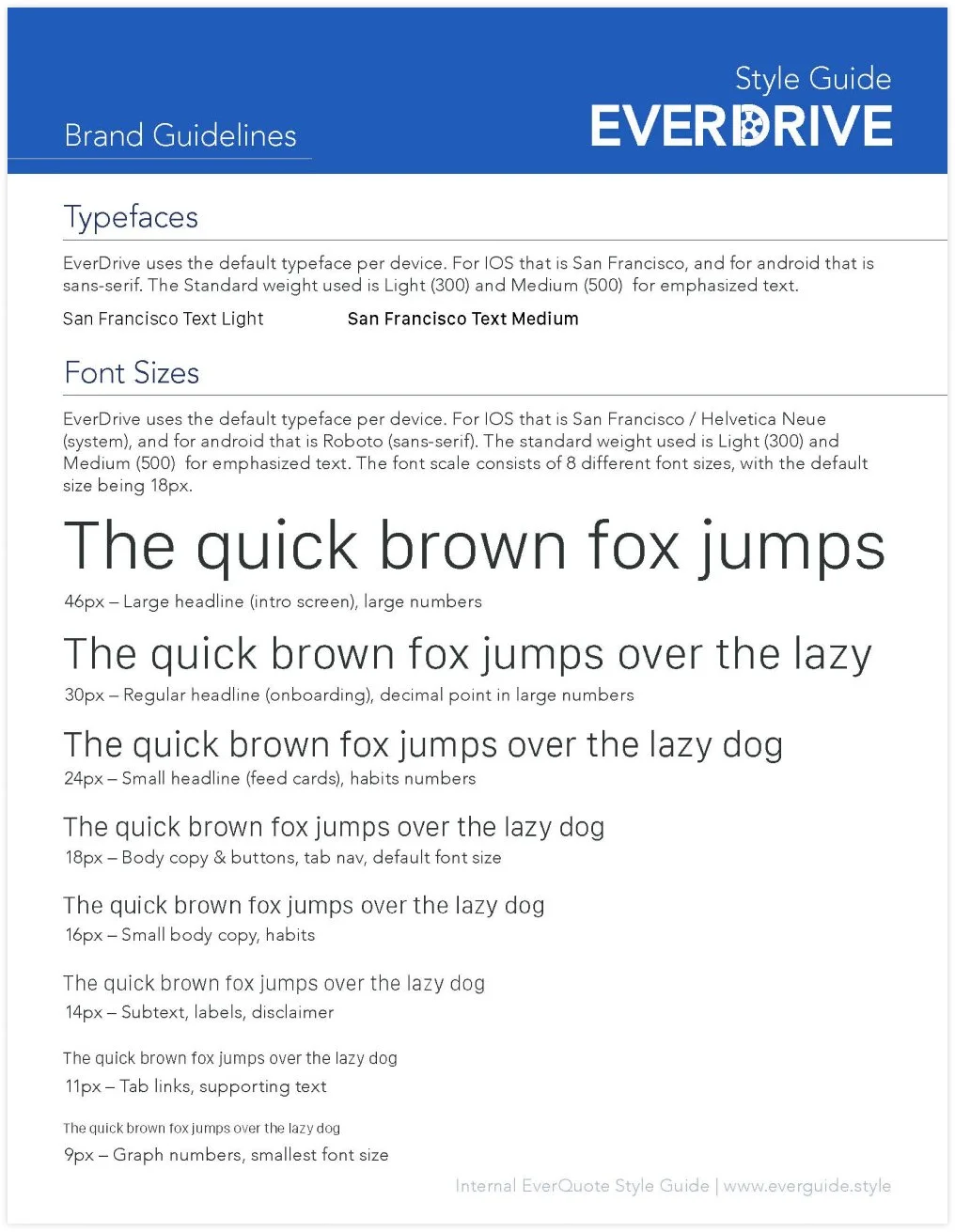 Brand Guidelines

Style Guide
EVERDRIVE

Typefaces

EverDrive uses the default typeface per device. For IOS that is San Francisco, and for android that is sans-serif. The Standard weight used is Light (300) and Medium (500) for emphasized text.

San Francisco Text Light San Francisco Text Medium

Font Sizes

EverDrive uses the default typeface per device. For IOS that is San Francisco / Helvetica Neue (system), and for android that is Roboto (sans-serif). The standard weight used is Light (300) and Medium (500) for emphasized text. The font scale consists of 8 different font sizes, with the default size being 18px.

The quick brown fox jumps
46px – Large headline (intro screen), large numbers

The quick brown fox jumps over the lazy
30px – Regular headline (onboarding), decimal point in large numbers

The quick brown fox jumps over the lazy dog
24px – Small headline (feed cards), habits numbers

The quick brown fox jumps over the lazy dog
18px – Body copy & buttons, tab nav, default font size

The quick brown fox jumps over the lazy dog
16px – Small body copy, habits

The quick brown fox jumps over the lazy dog
14px – Subtext, labels, disclaimer

The quick brown fox jumps over the lazy dog
11px – Tab links, supporting text

The quick brown fox jumps over the lazy dog
9px – Graph numbers, smallest font size

Internal EverQuote Style Guide | www.everguide.style